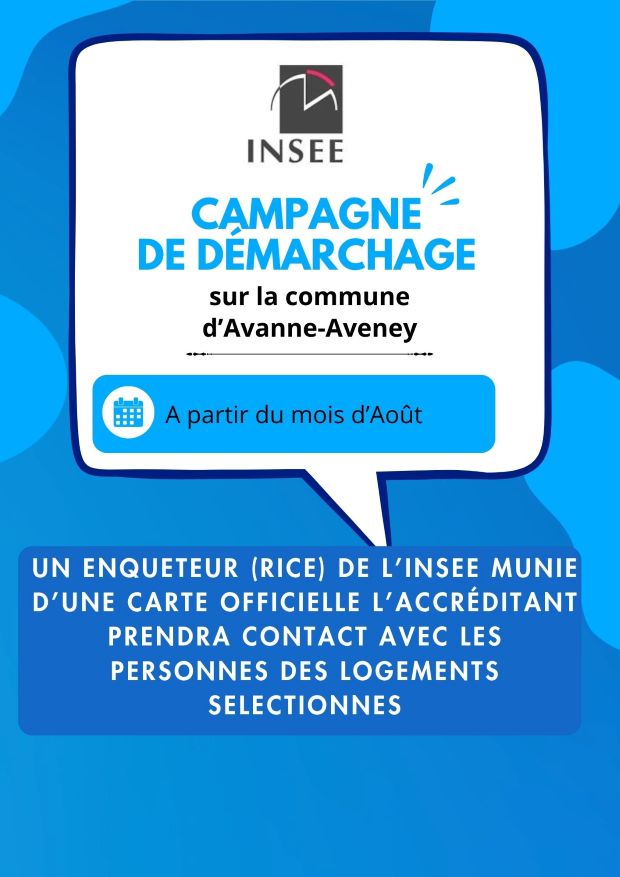 INSEE

CAMPAGNE DE DÉMARCHAGE

sur la commune d'Avanne-Aveney

A partir du mois d'Août

UN ENQUETEUR (RICE) DE L'INSEE MUNIE D'UNE CARTE OFFICIELLE L'ACCRÉDITANT PRENDRA CONTACT AVEC LES PERSONNES DES LOGEMENTS SELECTIONNES